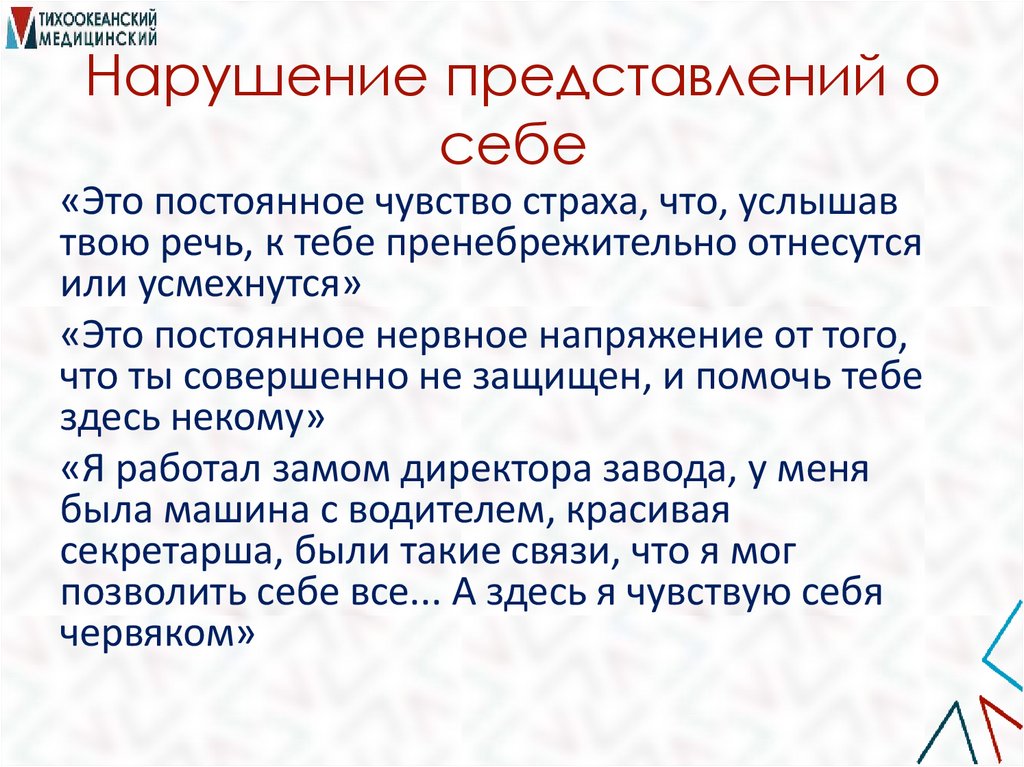 ТИХООКЕАНСКИЙ МЕДИЦИНСКИЙ

Нарушение представлений о себе

«Это постоянное чувство страха, что, услышав твою речь, к тебе пренебрежительно отнесутся или усмехнутся»

«Это постоянное нервное напряжение от того, что ты совершенно не защищен, и помочь тебе здесь некому»

«Я работал замом директора завода, у меня была машина с водителем, красивая секретарша, были такие связи, что я мог позволить себе все... А здесь я чувствую себя червяком»